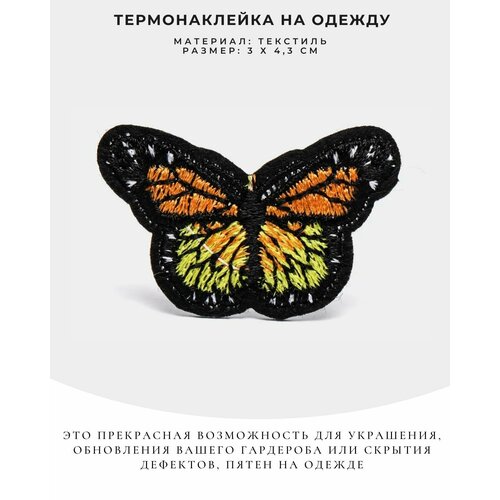 ТЕРМОНАКЛЕЙКА НА ОДЕЖДУ

МАТЕРИАЛ: ТЕКСТИЛЬ
РАЗМЕР: 3 Х 4,3 СМ

ЭТО ПРЕКРАСНАЯ ВОЗМОЖНОСТЬ ДЛЯ УКРАШЕНИЯ, ОБНОВЛЕНИЯ ВАШЕГО ГАРДЕРОБА ИЛИ СКРЫТИЯ ДЕФЕКТОВ, ПЯТЕН НА ОДЕЖДЕ